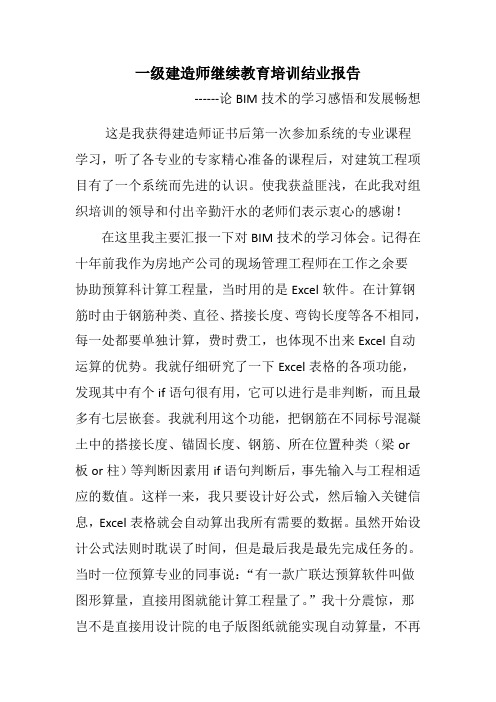 一级建造师继续教育培训结业报告

------论 BIM 技术的学习感悟和发展畅想

这是我获得建造师证书后第一次参加系统的专业课程学习，听了各专业的专家精心准备的课程后，对建筑工程项目有了一个系统而先进的认识。使我获益匪浅，在此我对组织培训的领导和付出辛勤汗水的老师们表示衷心的感谢！

在这里我主要汇报一下对 BIM 技术的学习体会。记得在十年前我作为房地产公司的现场管理工程师在工作之余要协助预算科计算工程量，当时用的是 Excel 软件。在计算钢筋时由于钢筋种类、直径、搭接长度、弯钩长度等各不相同，每一处都要单独计算，费时费工，也体现不出来 Excel 自动运算的优势。我就仔细研究了一下 Excel 表格的各项功能，发现其中有个 if 语句很有用，它可以进行是非判断，而且最多有七层嵌套。我就利用这个功能，把钢筋在不同标号混凝土中的搭接长度、锚固长度、钢筋、所在位置种类（梁 or 板 or 柱）等判断因素用 if 语句判断后，事先输入与工程相适应的数值。这样一来，我只要设计好公式，然后输入关键信息，Excel 表格就会自动算出我所有需要的数据。虽然开始设计公式法则时耽误了时间，但是最后我是最先完成任务的。当时一位预算专业的同事说：“有一款广联达预算软件叫做图形算量，直接用图就能计算工程量了。”我十分震惊，那岂不是直接用设计院的电子版图纸就能实现自动算量，不再